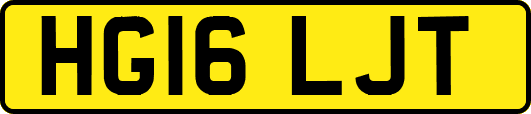 HG16 LJT